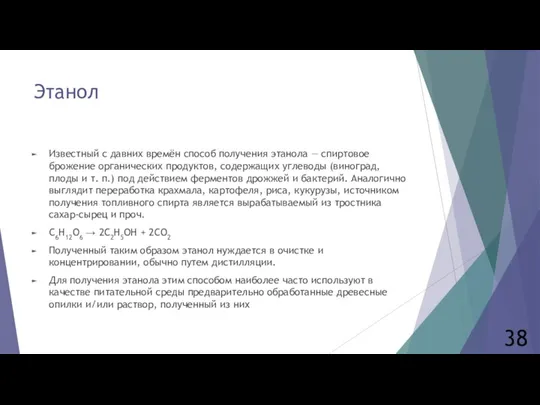 Этанол

Известный с давних времён способ получения этанола — спиртовое брожение органических продуктов, содержащих углеводы (виноград, плоды и т. п.) под действием ферментов дрожжей и бактерий. Аналогично выглядит переработка крахмала, картофеля, риса, кукурузы, источником получения топливного спирта является вырабатываемый из тростника сахар-сырец и проч.

$C_6H_{12}O_6 \rightarrow 2C_2H_5OH + 2CO_2$

Полученный таким образом этанол нуждается в очистке и концентрировании, обычно путем дистилляции.

Для получения этанола этим способом наиболее часто используют в качестве питательной среды предварительно обработанные древесные опилки и/или раствор, полученный из них

38